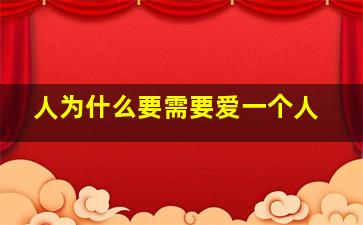 人为什么要需要爱一个人